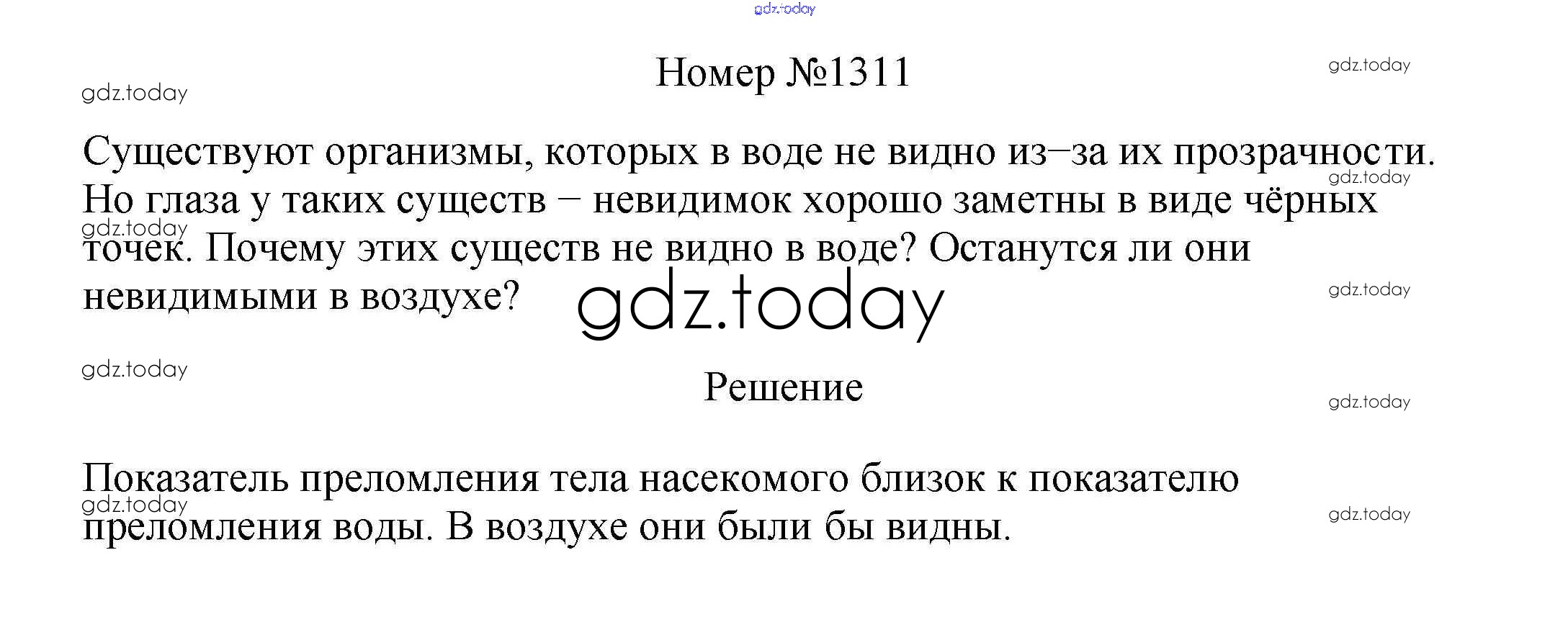 Номер №1311

Существуют организмы, которых в воде не видно из–за их прозрачности. Но глаза у таких существ – невидимок хорошо заметны в виде чёрных точек. Почему этих существ не видно в воде? Останутся ли они невидимыми в воздухе?

Решение

Показатель преломления тела насекомого близок к показателю преломления воды. В воздухе они были бы видны.

gdz.today